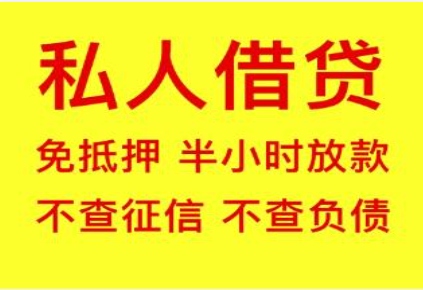 私人借贷

免抵押 半小时放款

不查征信 不查负债